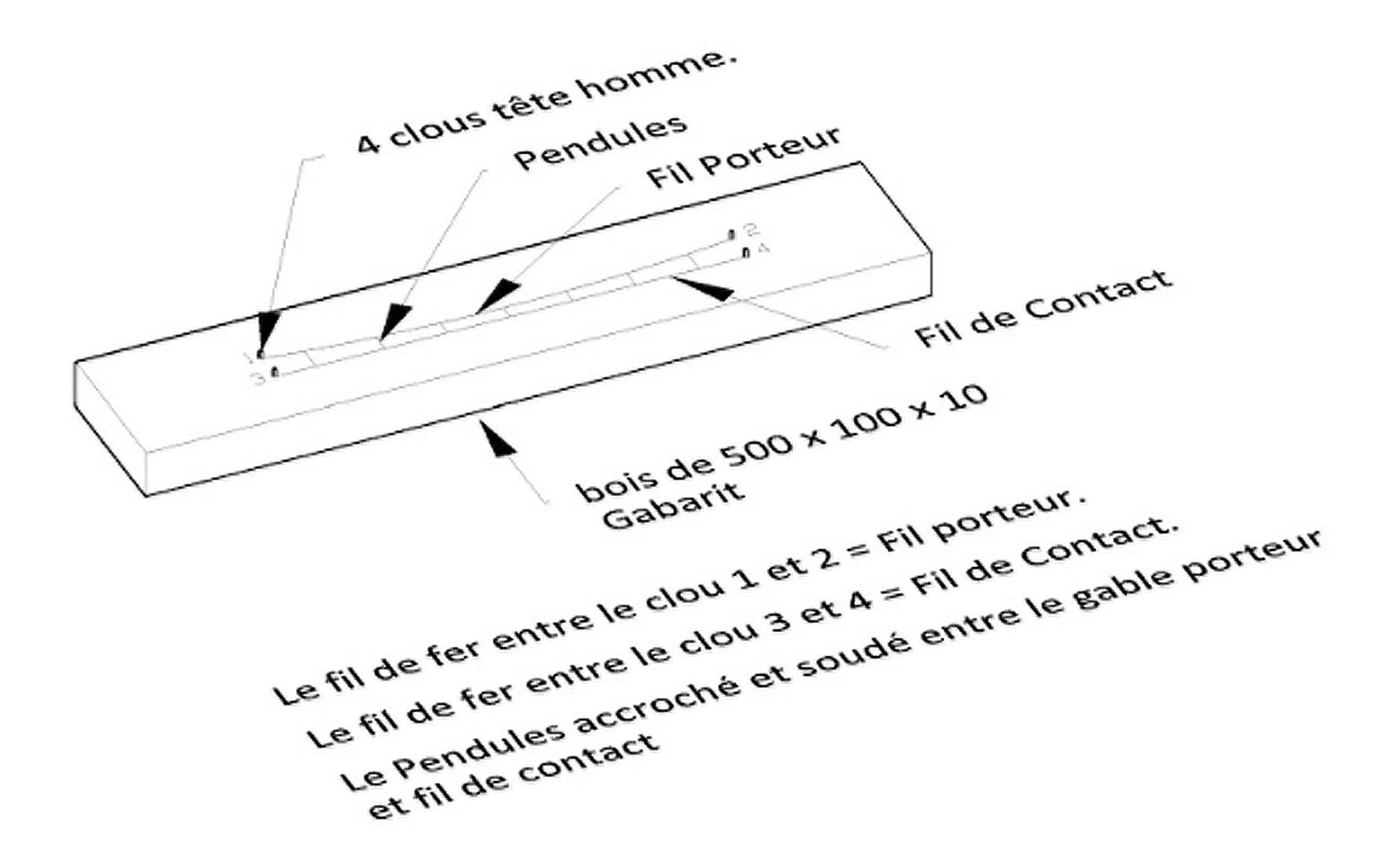 4 clous tête homme.

Pendules

Fil Porteur

2
4
1
3

Fil de Contact

bois de 500 x 100 x 10
Gabarit

Le fil de fer entre le clou 1 et 2 = Fil porteur.

Le fil de fer entre le clou 3 et 4 = Fil de Contact.

Le Pendules accroché et soudé entre le gable porteur et fil de contact